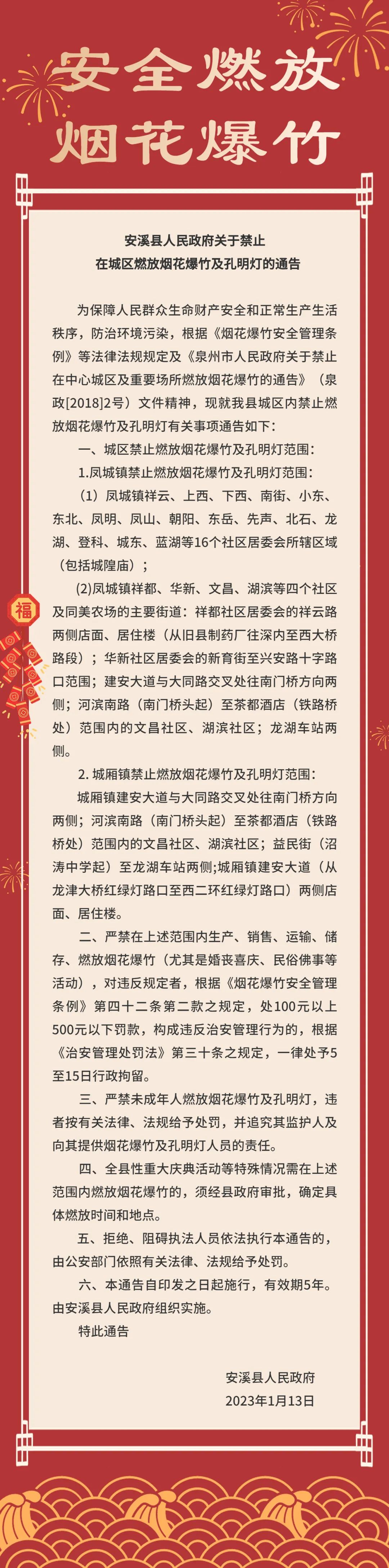 安全燃放
烟花爆竹

安溪县人民政府关于禁止
在城区燃放烟花爆竹及孔明灯的通告

为保障人民群众生命财产安全和正常生产生活秩序，防治环境污染，根据《烟花爆竹安全管理条例》等法律法规规定及《泉州市人民政府关于禁止在中心城区及重要场所燃放烟花爆竹的通告》（泉政[2018]2号）文件精神，现就我县城区内禁止燃放烟花爆竹及孔明灯有关事项通告如下：

一、城区禁止燃放烟花爆竹及孔明灯范围：

1.凤城镇禁止燃放烟花爆竹及孔明灯范围：

（1）凤城镇祥云、上西、下西、南街、小东、东北、凤明、凤山、朝阳、东岳、先声、北石、龙湖、登科、城东、蓝湖等16个社区居委会所辖区域（包括城隍庙）；

(2)凤城镇祥都、华新、文昌、湖滨等四个社区及同美农场的主要街道：祥都社区居委会的祥云路两侧店面、居住楼（从旧县制药厂往深内至西大桥路段）；华新社区居委会的新育街至兴安路十字路口范围；建安大道与大同路交叉处往南门桥方向两侧；河滨南路（南门桥头起）至茶都酒店（铁路桥处）范围内的文昌社区、湖滨社区；龙湖车站两侧。

2. 城厢镇禁止燃放烟花爆竹及孔明灯范围：

城厢镇建安大道与大同路交叉处往南门桥方向两侧；河滨南路（南门桥头起）至茶都酒店（铁路桥处）范围内的文昌社区、湖滨社区；益民街（沼涛中学起）至龙湖车站两侧;城厢镇建安大道（从龙津大桥红绿灯路口至西二环红绿灯路口）两侧店面、居住楼。

二、严禁在上述范围内生产、销售、运输、储存、燃放烟花爆竹（尤其是婚丧喜庆、民俗佛事等活动），对违反规定者，根据《烟花爆竹安全管理条例》第四十二条第二款之规定，处100元以上500元以下罚款，构成违反治安管理行为的，根据《治安管理处罚法》第三十条之规定，一律处予5至15日行政拘留。

三、严禁未成年人燃放烟花爆竹及孔明灯，违者按有关法律、法规给予处罚，并追究其监护人及向其提供烟花爆竹及孔明灯人员的责任。

四、全县性重大庆典活动等特殊情况需在上述范围内燃放烟花爆竹的，须经县政府审批，确定具体燃放时间和地点。

五、拒绝、阻碍执法人员依法执行本通告的，由公安部门依照有关法律、法规给予处罚。

六、本通告自印发之日起施行，有效期5年。由安溪县人民政府组织实施。

特此通告

安溪县人民政府
2023年1月13日

福